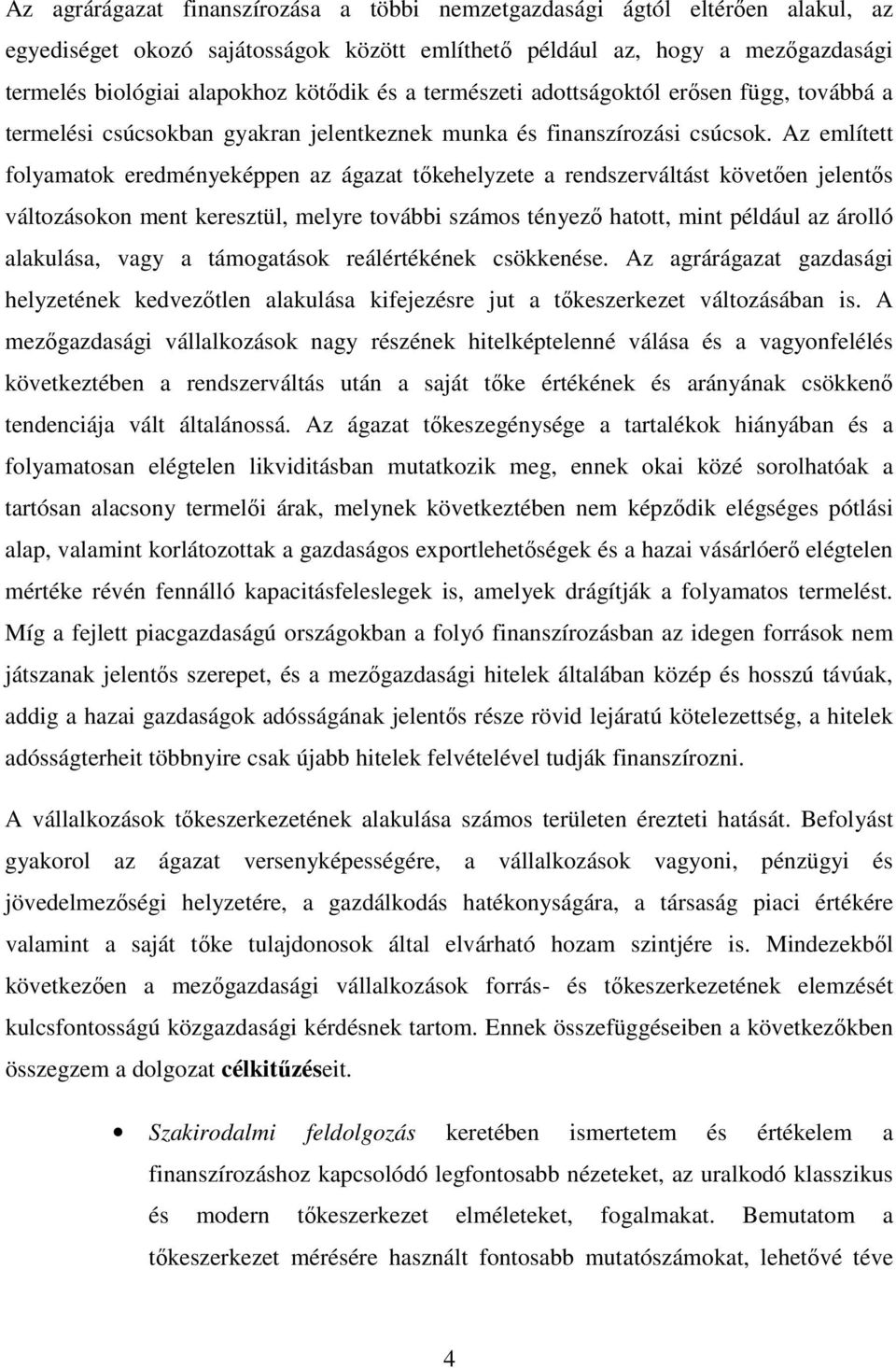 Az agrárágazat finanszírozása a többi nemzetgazdasági ágtól eltérően alakul, az egyediséget okozó sajátosságok között említhető például az, hogy a mezőgazdasági termelés biológiai alapokhoz kötődik és a természeti adottságoktól erősen függ, továbbá a termelési csúcsokban gyakran jelentkeznek munka és finanszírozási csúcsok. Az említett folyamatok eredményeképpen az ágazat tőkehelyzete a rendszerváltást követően jelentős változásokon ment keresztül, melyre további számos tényező hatott, mint például az árolló alakulása, vagy a támogatások reálértékének csökkenése. Az agrárágazat gazdasági helyzetének kedvezőtlen alakulása kifejezésre jut a tőkeszerkezet változásában is. A mezőgazdasági vállalkozások nagy részének hitelképtelenné válása és a vagyonfelélés következtében a rendszerváltás után a saját tőke értékének és arányának csökkenő tendenciája vált általánossá. Az ágazat tőkeszegénysége a tartalékok hiányában és a folyamatosan elégtelen likviditásban mutatkozik meg, ennek okai közé sorolhatóak a tartósan alacsony termelői árak, melynek következtében nem képződik elégséges pótlási alap, valamint korlátozottak a gazdaságos exportlehetőségek és a hazai vásárlóerő elégtelen mértéke révén fennálló kapacitásfeleslegek is, amelyek drágítják a folyamatos termelést. Míg a fejlett piacgazdaságú országokban a folyó finanszírozásban az idegen források nem játszanak jelentős szerepet, és a mezőgazdasági hitelek általában közép és hosszú távúak, addig a hazai gazdaságok adósságának jelentős része rövid lejáratú kötelezettség, a hitelek adósságterheit többnyire csak újabb hitelek felvételével tudják finanszírozni.

A vállalkozások tőkeszerkezetének alakulása számos területen érezteti hatását. Befolyást gyakorol az ágazat versenyképességére, a vállalkozások vagyoni, pénzügyi és jövedelmezőségi helyzetére, a gazdálkodás hatékonyságára, a társaság piaci értékére valamint a saját tőke tulajdonosok által elvárható hozam szintjére is. Mindezekből következően a mezőgazdasági vállalkozások forrás- és tőkeszerkezetének elemzését kulcsfontosságú közgazdasági kérdésnek tartom. Ennek összefüggéseiben a következőkben összegzem a dolgozat célkitűzéseit.

• Szakirodalmi feldolgozás keretében ismertetem és értékelem a finanszírozáshoz kapcsolódó legfontosabb nézeteket, az uralkodó klasszikus és modern tőkeszerkezet elméleteket, fogalmakat. Bemutatom a tőkeszerkezet mérésére használt fontosabb mutatószámokat, lehetővé téve

4